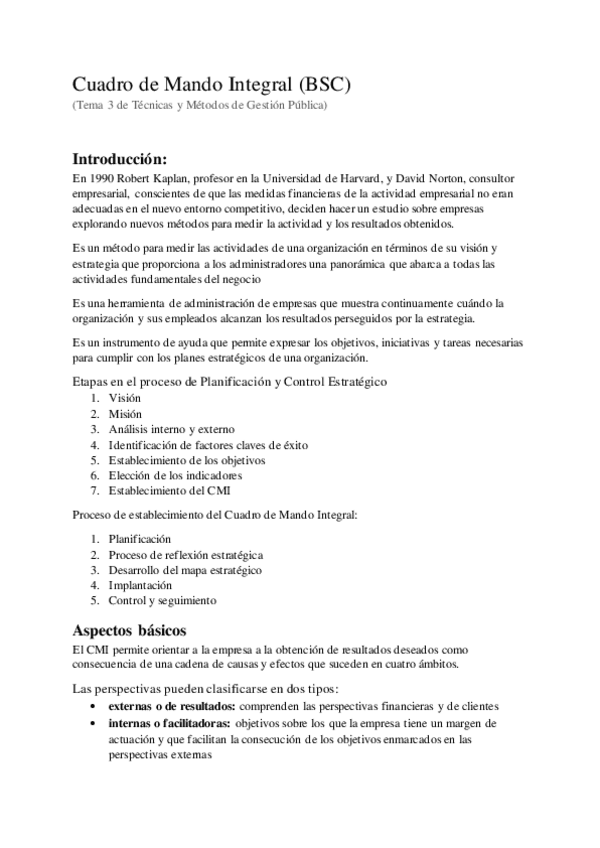 Cuadro de Mando Integral (BSC)
(Tema 3 de Técnicas y Métodos de Gestión Pública)

Introducción:
En 1990 Robert Kaplan, profesor en la Universidad de Harvard, y David Norton, consultor empresarial, conscientes de que las medidas financieras de la actividad empresarial no eran adecuadas en el nuevo entorno competitivo, deciden hacer un estudio sobre empresas explorando nuevos métodos para medir la actividad y los resultados obtenidos.

Es un método para medir las actividades de una organización en términos de su visión y estrategia que proporciona a los administradores una panorámica que abarca a todas las actividades fundamentales del negocio

Es una herramienta de administración de empresas que muestra continuamente cuándo la organización y sus empleados alcanzan los resultados perseguidos por la estrategia.

Es un instrumento de ayuda que permite expresar los objetivos, iniciativas y tareas necesarias para cumplir con los planes estratégicos de una organización.

Etapas en el proceso de Planificación y Control Estratégico
1. Visión
2. Misión
3. Análisis interno y externo
4. Identificación de factores claves de éxito
5. Establecimiento de los objetivos
6. Elección de los indicadores
7. Establecimiento del CMI

Proceso de establecimiento del Cuadro de Mando Integral:

1. Planificación
2. Proceso de reflexión estratégica
3. Desarrollo del mapa estratégico
4. Implantación
5. Control y seguimiento

Aspectos básicos
El CMI permite orientar a la empresa a la obtención de resultados deseados como consecuencia de una cadena de causas y efectos que suceden en cuatro ámbitos.

Las perspectivas pueden clasificarse en dos tipos:
• externas o de resultados: comprenden las perspectivas financieras y de clientes
• internas o facilitadoras: objetivos sobre los que la empresa tiene un margen de actuación y que facilitan la consecución de los objetivos enmarcados en las perspectivas externas